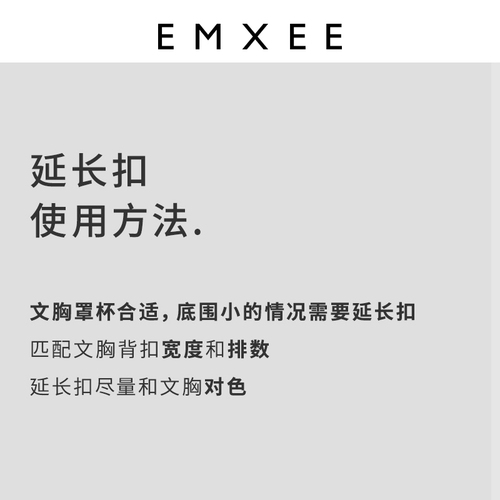 EMXEE

延长扣
使用方法.

文胸罩杯合适，底围小的情况需要延长扣

匹配文胸背扣宽度和排数

延长扣尽量和文胸对色